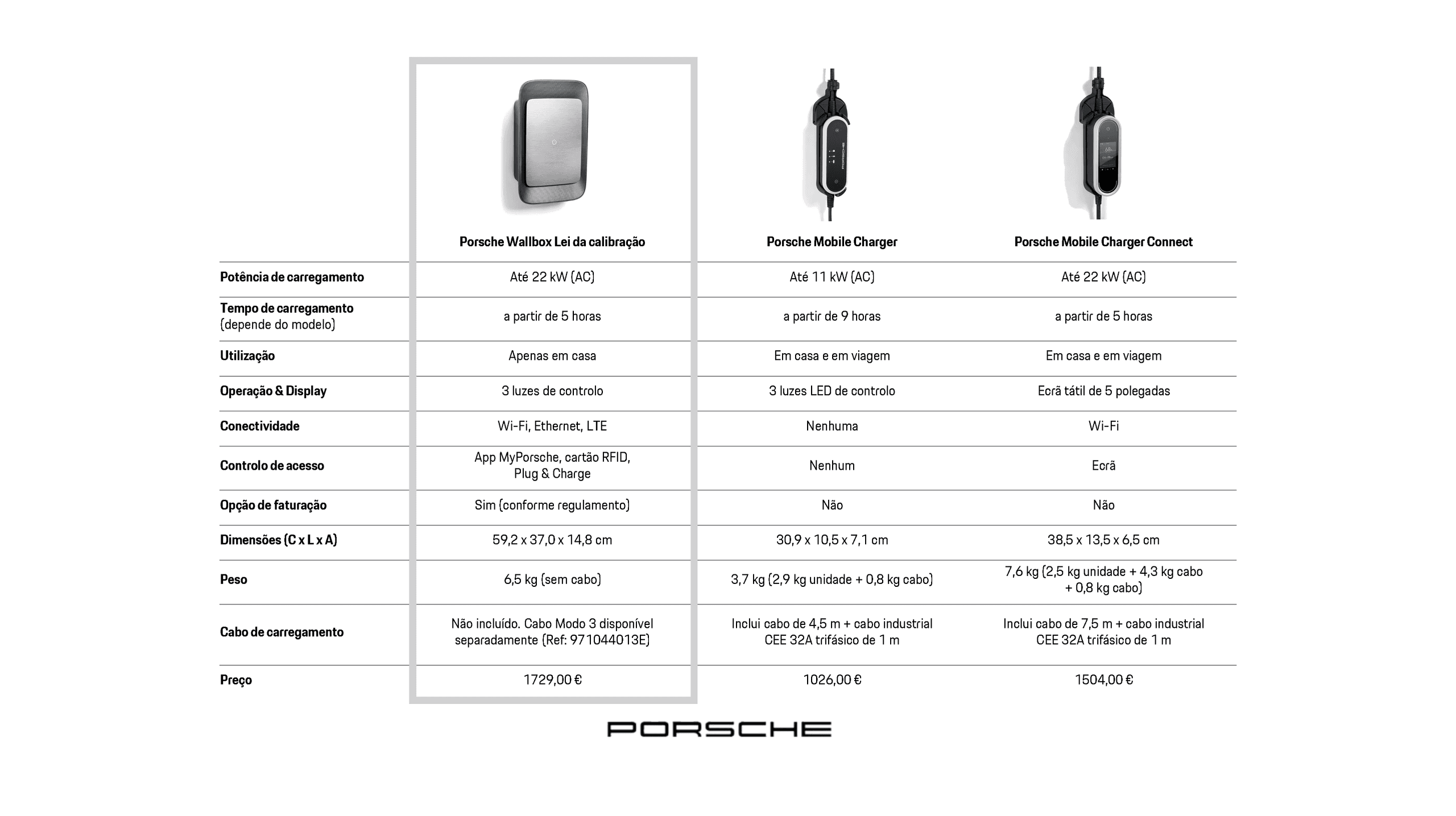 | | Porsche Wallbox Lei da calibração | Porsche Mobile Charger | Porsche Mobile Charger Connect |
|---|---|---|---|
| Potência de carregamento | Até 22 kW (AC) | Até 11 kW (AC) | Até 22 kW (AC) |
| Tempo de carregamento (depende do modelo) | a partir de 5 horas | a partir de 9 horas | a partir de 5 horas |
| Utilização | Apenas em casa | Em casa e em viagem | Em casa e em viagem |
| Operação & Display | 3 luzes de controlo | 3 luzes LED de controlo | Ecrã tátil de 5 polegadas |
| Conectividade | Wi-Fi, Ethernet, LTE | Nenhuma | Wi-Fi |
| Controlo de acesso | App MyPorsche, cartão RFID, Plug & Charge | Nenhum | Ecrã |
| Opção de faturação | Sim (conforme regulamento) | Não | Não |
| Dimensões (C x L x A) | 59,2 x 37,0 x 14,8 cm | 30,9 x 10,5 x 7,1 cm | 38,5 x 13,5 x 6,5 cm |
| Peso | 6,5 kg (sem cabo) | 3,7 kg (2,9 kg unidade + 0,8 kg cabo) | 7,6 kg (2,5 kg unidade + 4,3 kg cabo + 0,8 kg cabo) |
| Cabo de carregamento | Não incluído. Cabo Modo 3 disponível separadamente (Ref: 971044013E) | Inclui cabo de 4,5 m + cabo industrial CEE 32A trifásico de 1 m | Inclui cabo de 7,5 m + cabo industrial CEE 32A trifásico de 1 m |
| Preço | 1729,00 € | 1026,00 € | 1504,00 € |

PORSCHE